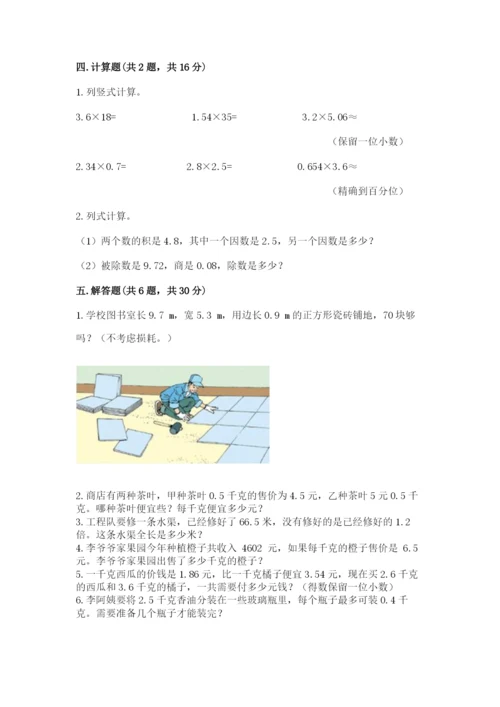 四. 计算题（共 2 题，共 16 分）

1. 列竖式计算。

3.6×18=　　　　1.54×35=　　　　3.2×5.06≈

（保留一位小数）

2.34×0.7=　　　　2.8×2.5=　　　　0.654×3.6≈

（精确到百分位）

2. 列式计算。

（1）两个数的积是 4.8，其中一个因数是 2.5，另一个因数是多少？

（2）被除数是 9.72，商是 0.08，除数是多少？

五. 解答题（共 6 题，共 30 分）

1. 学校图书室长 9.7 m，宽 5.3 m，用边长 0.9 m 的正方形瓷砖铺地，70 块够吗？（不考虑损耗。）

2. 商店有两种茶叶，甲种茶叶 0.5 千克的售价为 4.5 元，乙种茶叶 5 元 0.5 千克。哪种茶叶便宜些？每千克便宜多少元？
3. 工程队要修一条水渠，已经修好了 66.5 米，没有修好的是已经修好的 1.2 倍。这条水渠全长是多少米？
4. 李爷爷家果园今年种植橙子共收入 4602 元，如果每千克的橙子售价是 6.5 元。李爷爷家果园出售了多少千克的橙子？
5. 一千克西瓜的价钱是 1.86 元，比一千克橘子便宜 3.54 元，现在买 2.6 千克的西瓜和 3.6 千克的橘子，一共需要付多少元钱？（得数保留一位小数）
6. 李阿姨要将 2.5 千克香油分装在一些玻璃瓶里，每个瓶子最多可装 0.4 千克。需要准备几个瓶子才能装完？